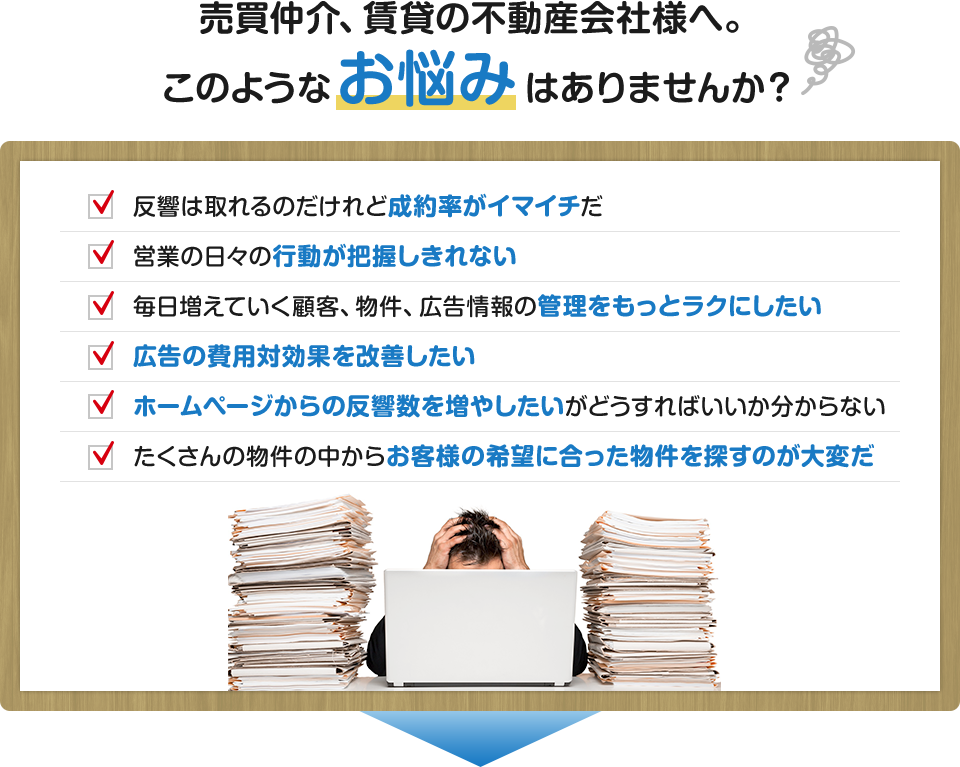 売買仲介、賃貸の不動産会社様へ。
このようなお悩みはありませんか？

反響は取れるのだけれど成約率がイマイチだ

営業の日々の行動が把握しきれない

毎日増えていく顧客、物件、広告情報の管理をもっとラクにしたい

広告の費用対効果を改善したい

ホームページからの反響数を増やしたいがどうすればいいか分からない

たくさんの物件の中からお客様の希望に合った物件を探すのが大変だ